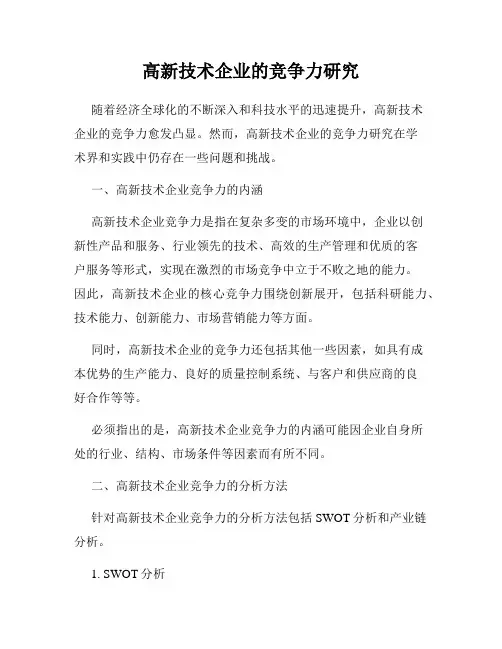 高新技术企业的竞争力研究

随着经济全球化的不断深入和科技水平的迅速提升，高新技术企业的竞争力愈发凸显。然而，高新技术企业的竞争力研究在学术界和实践中仍存在一些问题和挑战。

一、高新技术企业竞争力的内涵

高新技术企业竞争力是指在复杂多变的市场环境中，企业以创新性产品和服务、行业领先的技术、高效的生产管理和优质的客户服务等形式，实现在激烈的市场竞争中立于不败之地的能力。因此，高新技术企业的核心竞争力围绕创新展开，包括科研能力、技术能力、创新能力、市场营销能力等方面。

同时，高新技术企业的竞争力还包括其他一些因素，如具有成本优势的生产能力、良好的质量控制系统、与客户和供应商的良好合作等等。

必须指出的是，高新技术企业竞争力的内涵可能因企业自身所处的行业、结构、市场条件等因素而有所不同。

二、高新技术企业竞争力的分析方法

针对高新技术企业竞争力的分析方法包括 SWOT 分析和产业链分析。

1. SWOT 分析